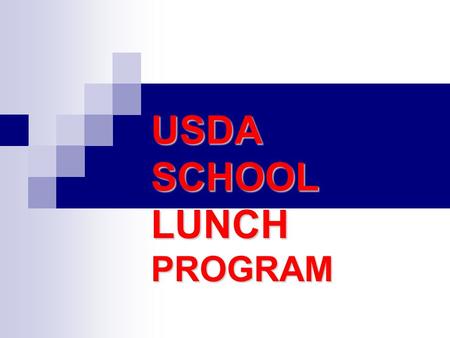 USDA SCHOOL LUNCH PROGRAM